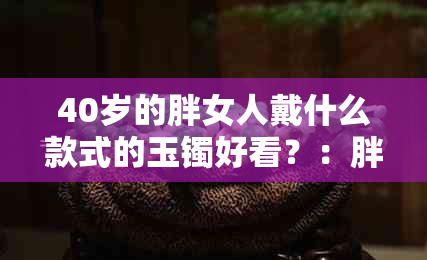 40岁的胖女人戴什么款式的玉镯好看？：胖